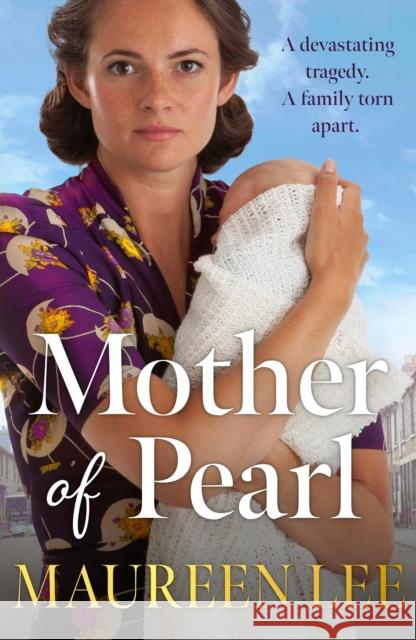 A devastating tragedy. A family torn apart.

Mother of Pearl

MAUREEN LEE